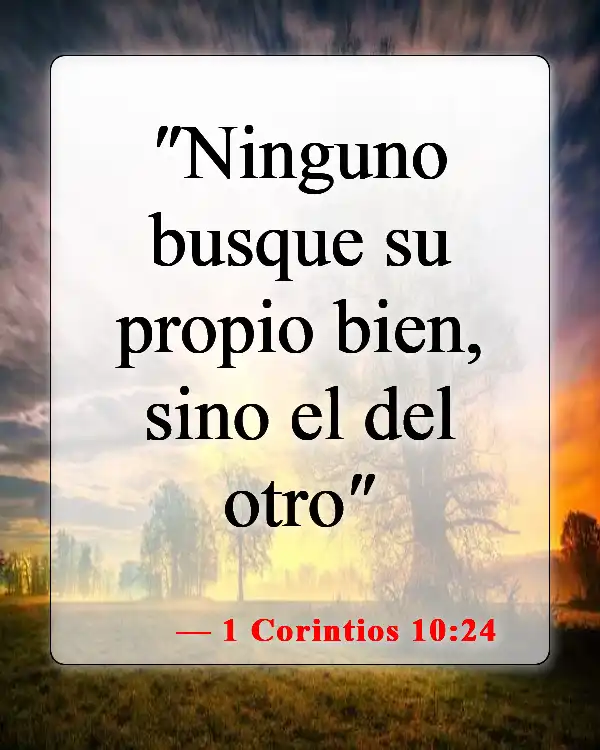 "Ninguno busque su propio bien, sino el del otro"

— 1 Corintios 10:24